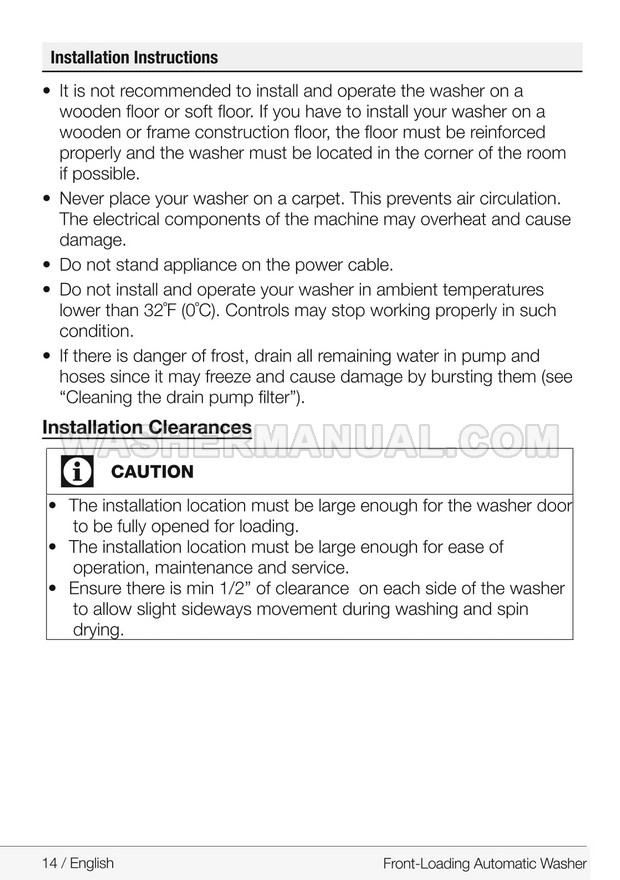 Installation Instructions

• It is not recommended to install and operate the washer on a wooden floor or soft floor. If you have to install your washer on a wooden or frame construction floor, the floor must be reinforced properly and the washer must be located in the corner of the room if possible.
• Never place your washer on a carpet. This prevents air circulation. The electrical components of the machine may overheat and cause damage.
• Do not stand appliance on the power cable.
• Do not install and operate your washer in ambient temperatures lower than 32°F (0°C). Controls may stop working properly in such condition.
• If there is danger of frost, drain all remaining water in pump and hoses since it may freeze and cause damage by bursting them (see “Cleaning the drain pump filter”).

Installation Clearances

WASHERMANUAL.COM

CAUTION

• The installation location must be large enough for the washer door to be fully opened for loading.
• The installation location must be large enough for ease of operation, maintenance and service.
• Ensure there is min 1/2” of clearance on each side of the washer to allow slight sideways movement during washing and spin drying.

14 / English

Front-Loading Automatic Washer